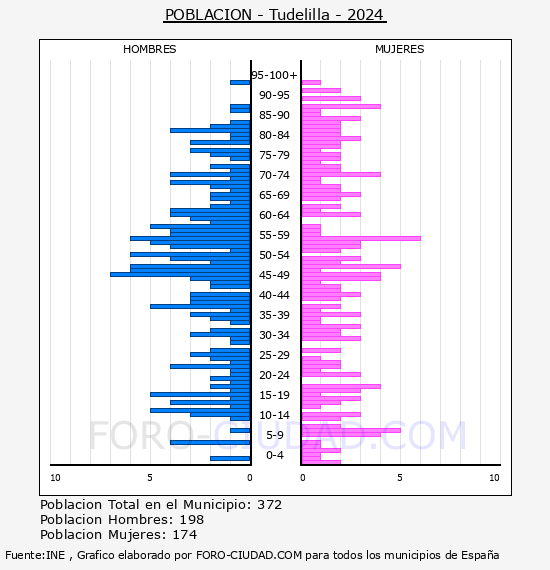 POBLACION - Tudelilla - 2024

HOMBRES

MUJERES

95-100+
90-95
85-90
80-84
75-79
70-74
65-69
60-64
55-59
50-54
45-49
40-44
35-39
30-34
25-29
20-24
15-19
10-14
5-9
0-4

10
5
0
0
5
10

FORO-CIUDAD.COM

Poblacion Total en el Municipio: 372
Poblacion Hombres: 198
Poblacion Mujeres: 174

Fuente:INE , Grafico elaborado por FORO-CIUDAD.COM para todos los municipios de España